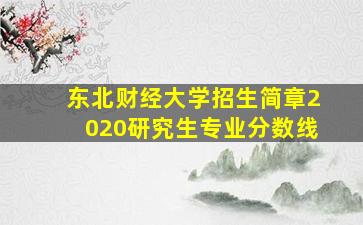 东北财经大学招生简章2020研究生专业分数线